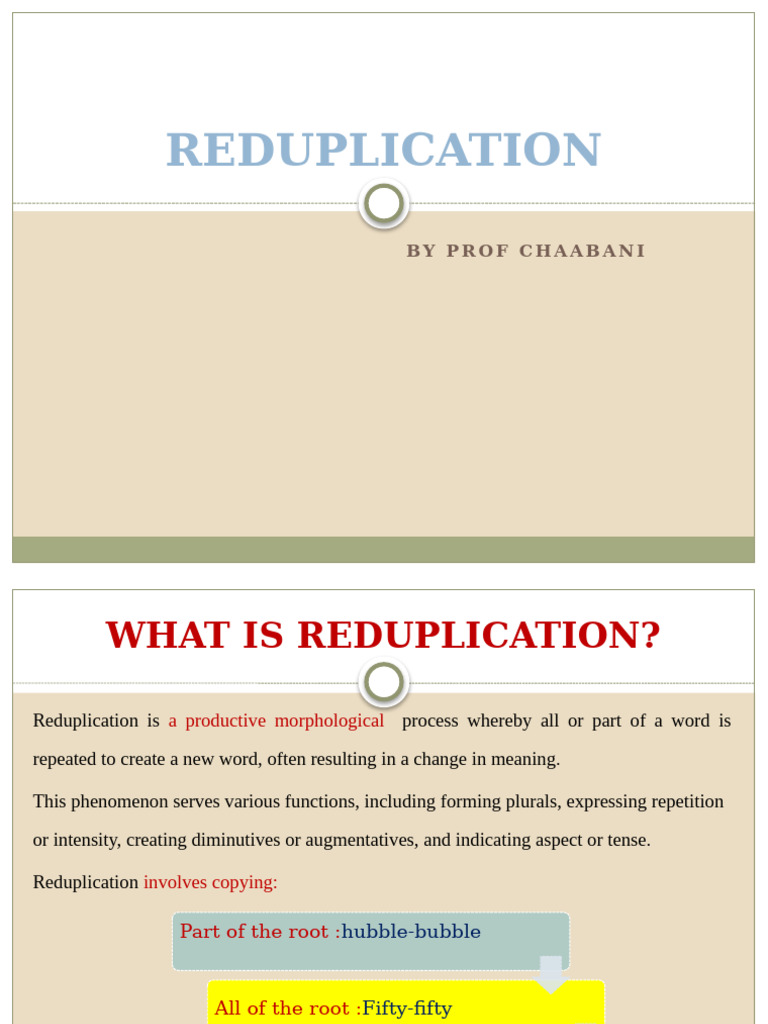 REDUPLICATION

BY PROF CHAABANI

WHAT IS REDUPLICATION?

Reduplication is a productive morphological process whereby all or part of a word is repeated to create a new word, often resulting in a change in meaning.

This phenomenon serves various functions, including forming plurals, expressing repetition or intensity, creating diminutives or augmentatives, and indicating aspect or tense.

Reduplication involves copying:

Part of the root :hubble-bubble

All of the root :Fifty-fifty